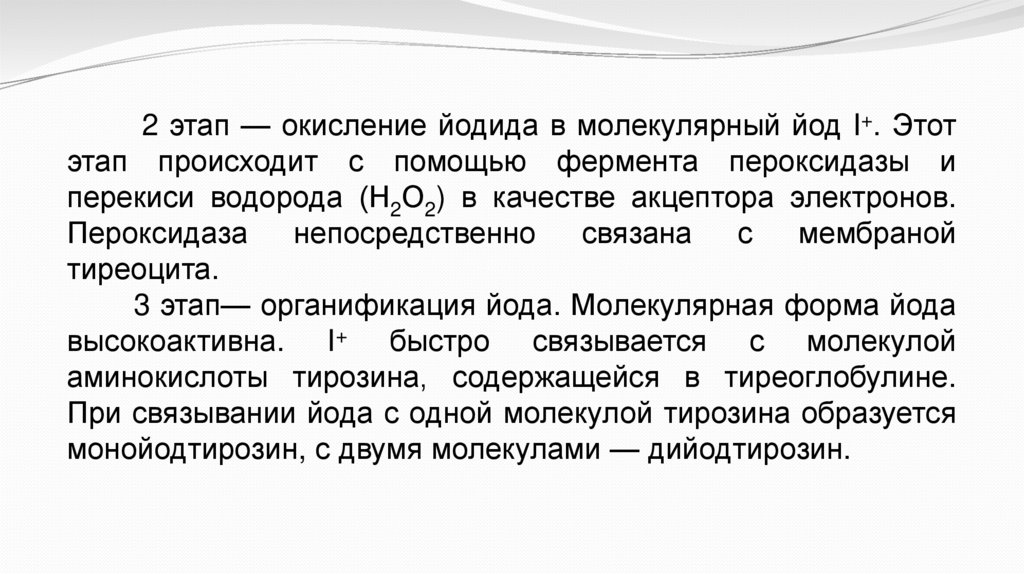 2 этап — окисление йодида в молекулярный йод $I^+$. Этот этап происходит с помощью фермента пероксидазы и перекиси водорода ($H_2O_2$) в качестве акцептора электронов. Пероксидаза непосредственно связана с мембраной тиреоцита.

3 этап— органификация йода. Молекулярная форма йода высокоактивна. $I^+$ быстро связывается с молекулой аминокислоты тирозина, содержащейся в тиреоглобулине. При связывании йода с одной молекулой тирозина образуется монойодтирозин, с двумя молекулами — дийодтирозин.